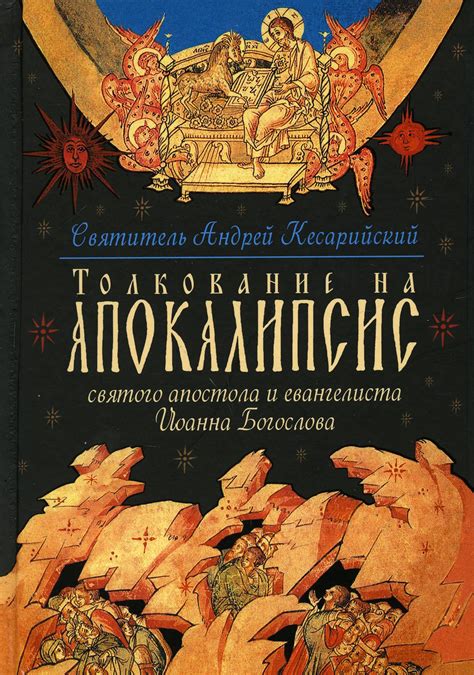 Святитель Андрей Кесарийский

Толкование на
АПОКАЛИПСИС
святого апостола и евангелиста
Иоанна Богослова